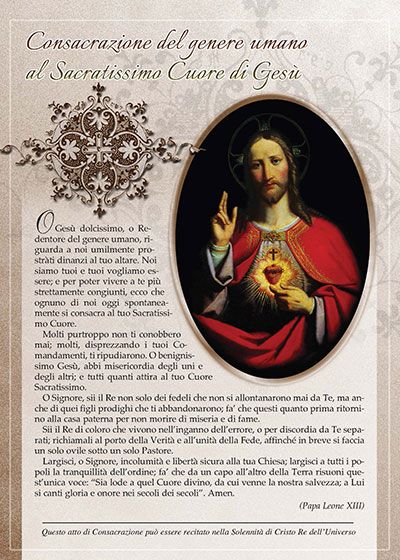 Consacrazione del genere umano al Sacratissimo Cuore di Gesù

O Gesù dolcissimo, o Redentore del genere umano, riguarda a noi umilmente prostràti dinanzi al tuo altare. Noi siamo tuoi e tuoi vogliamo essere; e per poter vivere a te più strettamente congiunti, ecco che ognuno di noi oggi spontaneamente si consacra al tuo Sacratissimo Cuore.

Molti purtroppo non ti conobbero mai; molti, disprezzando i tuoi Comandamenti, ti ripudiarono. O benignissimo Gesù, abbi misericordia degli uni e degli altri; e tutti quanti attira al tuo Cuore Sacratissimo.

O Signore, sii il Re non solo dei fedeli che non si allontanarono mai da Te, ma anche di quei figli prodighi che ti abbandonarono; fa' che questi quanto prima ritornino alla casa paterna per non morire di miseria e di fame.

Sii il Re di coloro che vivono nell'inganno dell'errore, o per discordia da Te separati; richiamali al porto della Verità e all'unità della Fede, affinché in breve si faccia un solo ovile sotto un solo Pastore.

Largisci, o Signore, incolumità e libertà sicura alla tua Chiesa; largisci a tutti i popoli la tranquillità dell'ordine; fa' che da un capo all'altro della Terra risuoni quest'unica voce: "Sia lode a quel Cuore divino, da cui venne la nostra salvezza; a Lui si canti gloria e onore nei secoli dei secoli". Amen.

(Papa Leone XIII)

Questo atto di Consacrazione può essere recitato nella Solennità di Cristo Re dell'Universo